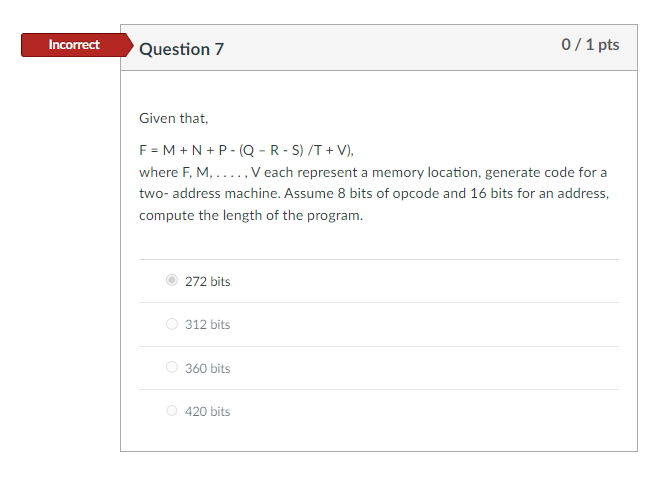 Incorrect

Question 7

0 / 1 pts

Given that,

F = M + N + P - (Q – R - S) /T + V),
where F, M, . . . . , V each represent a memory location, generate code for a two- address machine. Assume 8 bits of opcode and 16 bits for an address, compute the length of the program.

272 bits

312 bits

360 bits

420 bits